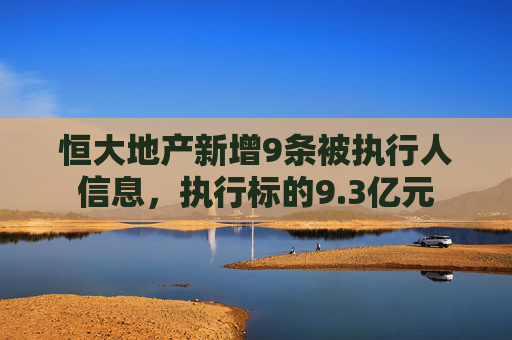 恒大地产新增9条被执行人信息，执行标的9.3亿元